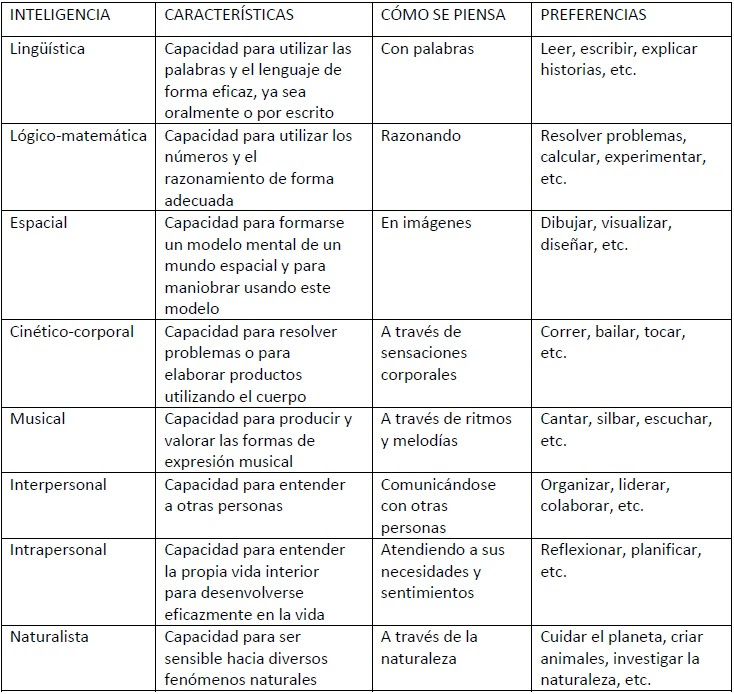 | INTELIGENCIA | CARACTERÍSTICAS | CÓMO SE PIENSA | PREFERENCIAS |
|---|---|---|---|
| Lingüística | Capacidad para utilizar las palabras y el lenguaje de forma eficaz, ya sea oralmente o por escrito | Con palabras | Leer, escribir, explicar historias, etc. |
| Lógico-matemática | Capacidad para utilizar los números y el razonamiento de forma adecuada | Razonando | Resolver problemas, calcular, experimentar, etc. |
| Espacial | Capacidad para formarse un modelo mental de un mundo espacial y para maniobrar usando este modelo | En imágenes | Dibujar, visualizar, diseñar, etc. |
| Cinético-corporal | Capacidad para resolver problemas o para elaborar productos utilizando el cuerpo | A través de sensaciones corporales | Correr, bailar, tocar, etc. |
| Musical | Capacidad para producir y valorar las formas de expresión musical | A través de ritmos y melodías | Cantar, silbar, escuchar, etc. |
| Interpersonal | Capacidad para entender a otras personas | Comunicándose con otras personas | Organizar, liderar, colaborar, etc. |
| Intrapersonal | Capacidad para entender la propia vida interior para desenvolverse eficazmente en la vida | Atendiendo a sus necesidades y sentimientos | Reflexionar, planificar, etc. |
| Naturalista | Capacidad para ser sensible hacia diversos fenómenos naturales | A través de la naturaleza | Cuidar el planeta, criar animales, investigar la naturaleza, etc. |